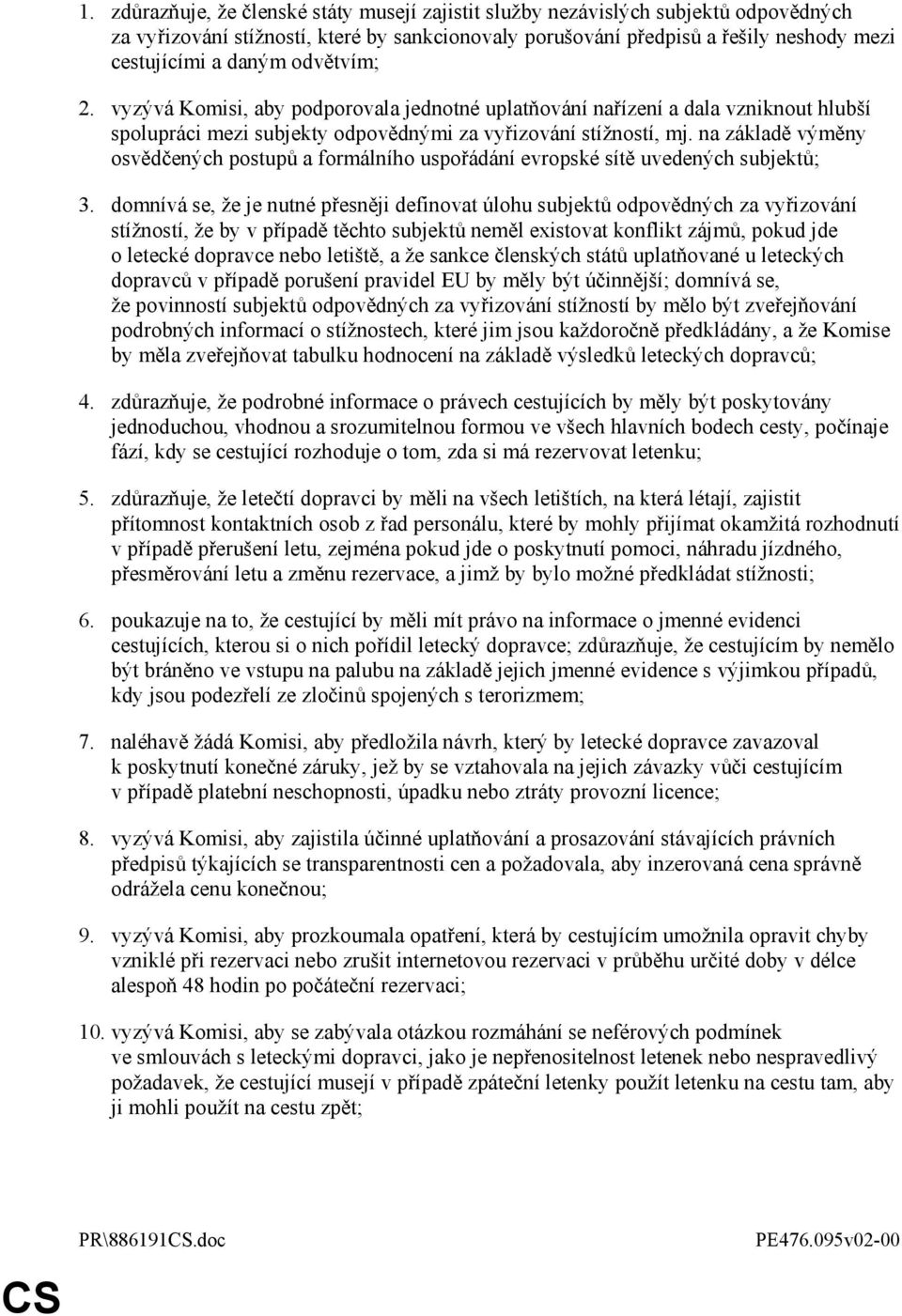 1. zdůrazňuje, že členské státy musejí zajistit služby nezávislých subjektů odpovědných za vyřizování stížností, které by sankcionovaly porušování předpisů a řešily neshody mezi cestujícími a daným odvětvím;

2. vyzývá Komisi, aby podporovala jednotné uplatňování nařízení a dala vzniknout hlubší spolupráci mezi subjekty odpovědnými za vyřizování stížností, mj. na základě výměny osvědčených postupů a formálního uspořádání evropské sítě uvedených subjektů;

3. domnívá se, že je nutné přesněji definovat úlohu subjektů odpovědných za vyřizování stížností, že by v případě těchto subjektů neměl existovat konflikt zájmů, pokud jde o letecké dopravce nebo letiště, a že sankce členských států uplatňované u leteckých dopravců v případě porušení pravidel EU by měly být účinnější; domnívá se, že povinností subjektů odpovědných za vyřizování stížností by mělo být zveřejňování podrobných informací o stížnostech, které jim jsou každoročně předkládány, a že Komise by měla zveřejňovat tabulku hodnocení na základě výsledků leteckých dopravců;

4. zdůrazňuje, že podrobné informace o právech cestujících by měly být poskytovány jednoduchou, vhodnou a srozumitelnou formou ve všech hlavních bodech cesty, počínaje fází, kdy se cestující rozhoduje o tom, zda si má rezervovat letenku;

5. zdůrazňuje, že letečtí dopravci by měli na všech letištích, na která létají, zajistit přítomnost kontaktních osob z řad personálu, které by mohly přijímat okamžitá rozhodnutí v případě přerušení letu, zejména pokud jde o poskytnutí pomoci, náhradu jízdného, přesměrování letu a změnu rezervace, a jimž by bylo možné předkládat stížnosti;

6. poukazuje na to, že cestující by měli mít právo na informace o jmenné evidenci cestujících, kterou si o nich pořídil letecký dopravce; zdůrazňuje, že cestujícím by nemělo být bráněno ve vstupu na palubu na základě jejich jmenné evidence s výjimkou případů, kdy jsou podezřelí ze zločinů spojených s terorizmem;

7. naléhavě žádá Komisi, aby předložila návrh, který by letecké dopravce zavazoval k poskytnutí konečné záruky, jež by se vztahovala na jejich závazky vůči cestujícím v případě platební neschopnosti, úpadku nebo ztráty provozní licence;

8. vyzývá Komisi, aby zajistila účinné uplatňování a prosazování stávajících právních předpisů týkajících se transparentnosti cen a požadovala, aby inzerovaná cena správně odrážela cenu konečnou;

9. vyzývá Komisi, aby prozkoumala opatření, která by cestujícím umožnila opravit chyby vzniklé při rezervaci nebo zrušit internetovou rezervaci v průběhu určité doby v délce alespoň 48 hodin po počáteční rezervaci;

10. vyzývá Komisi, aby se zabývala otázkou rozmáhání se neférových podmínek ve smlouvách s leteckými dopravci, jako je nepřenositelnost letenek nebo nespravedlivý požadavek, že cestující musejí v případě zpáteční letenky použít letenku na cestu tam, aby ji mohli použít na cestu zpět;

PR\886191CS.doc PE476.095v02-00

CS